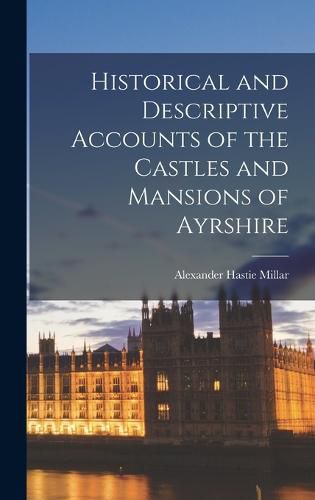 Historical and Descriptive Accounts of the Castles and Mansions of Ayrshire

Alexander Hastie Millar